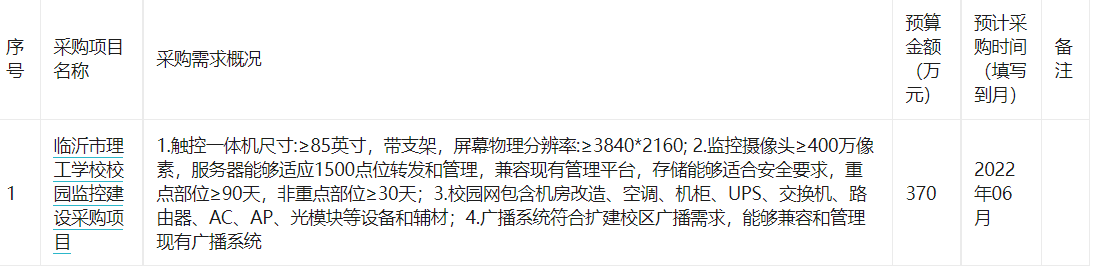 | 序号 | 采购项目名称 | 采购需求概况 | 预算金额（万元） | 预计采购时间（填写到月） | 备注 |
|---|---|---|---|---|---|
| 1 | 临沂市理工学校校园监控建设采购项目 | 1.触控一体机尺寸:≥85英寸，带支架，屏幕物理分辨率:≥3840*2160; 2.监控摄像头≥400万像素，服务器能够适应1500点位转发和管理，兼容现有管理平台，存储能够适合安全要求，重点部位≥90天，非重点部位≥30天；3.校园网包含机房改造、空调、机柜、UPS、交换机、路由器、AC、AP、光模块等设备和辅材；4.广播系统符合扩建校区广播需求，能够兼容和管理现有广播系统 | 370 | 2022年06月 | |